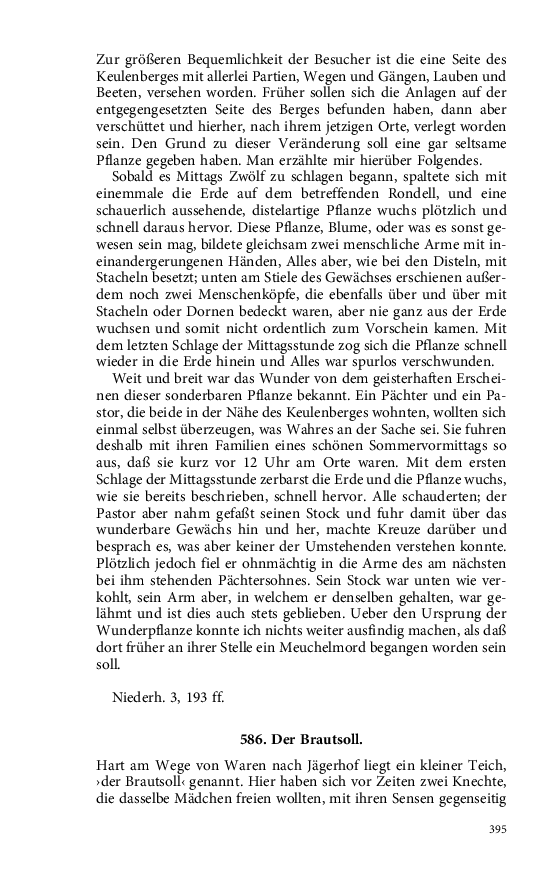 Zur größeren Bequemlichkeit der Besucher ist die eine Seite des Keulenberges mit allerlei Partien, Wegen und Gängen, Lauben und Beeten, versehen worden. Früher sollen sich die Anlagen auf der entgegengesetzten Seite des Berges befunden haben, dann aber verschüttet und hierher, nach ihrem jetzigen Orte, verlegt worden sein. Den Grund zu dieser Veränderung soll eine gar seltsame Pflanze gegeben haben. Man erzählte mir hierüber Folgendes.

Sobald es Mittags Zwölf zu schlagen begann, spaltete sich mit einemmale die Erde auf dem betreffenden Rondell, und eine schauerlich aussehende, distelartige Pflanze wuchs plötzlich und schnell daraus hervor. Diese Pflanze, Blume, oder was es sonst gewesen sein mag, bildete gleichsam zwei menschliche Arme mit ineinandergerungenen Händen, Alles aber, wie bei den Disteln, mit Stacheln besetzt; unten am Stiele des Gewächses erschienen außerdem noch zwei Menschenköpfe, die ebenfalls über und über mit Stacheln oder Dornen bedeckt waren, aber nie ganz aus der Erde wuchsen und somit nicht ordentlich zum Vorschein kamen. Mit dem letzten Schlage der Mittagsstunde zog sich die Pflanze schnell wieder in die Erde hinein und Alles war spurlos verschwunden.

Weit und breit war das Wunder von dem geisterhaften Erscheinen dieser sonderbaren Pflanze bekannt. Ein Pächter und ein Pastor, die beide in der Nähe des Keulenberges wohnten, wollten sich einmal selbst überzeugen, was Wahres an der Sache sei. Sie fuhren deshalb mit ihren Familien eines schönen Sommervormittags so aus, daß sie kurz vor 12 Uhr am Orte waren. Mit dem ersten Schlage der Mittagsstunde zerbarst die Erde und die Pflanze wuchs, wie sie bereits beschrieben, schnell hervor. Alle schauderten; der Pastor aber nahm gefaßt seinen Stock und fuhr damit über das wunderbare Gewächs hin und her, machte Kreuze darüber und besprach es, was aber keiner der Umstehenden verstehen konnte. Plötzlich jedoch fiel er ohnmächtig in die Arme des am nächsten bei ihm stehenden Pächtersohnes. Sein Stock war unten wie verkohlt, sein Arm aber, in welchem er denselben gehalten, war gelähmt und ist dies auch stets geblieben. Ueber den Ursprung der Wunderpflanze konnte ich nichts weiter ausfindig machen, als daß dort früher an ihrer Stelle ein Meuchelmord begangen worden sein soll.

Niederh. 3, 193 ff.

586. Der Brautsoll.

Hart am Wege von Waren nach Jägerhof liegt ein kleiner Teich, ›der Brautsoll‹ genannt. Hier haben sich vor Zeiten zwei Knechte, die dasselbe Mädchen freien wollten, mit ihren Sensen gegenseitig

395